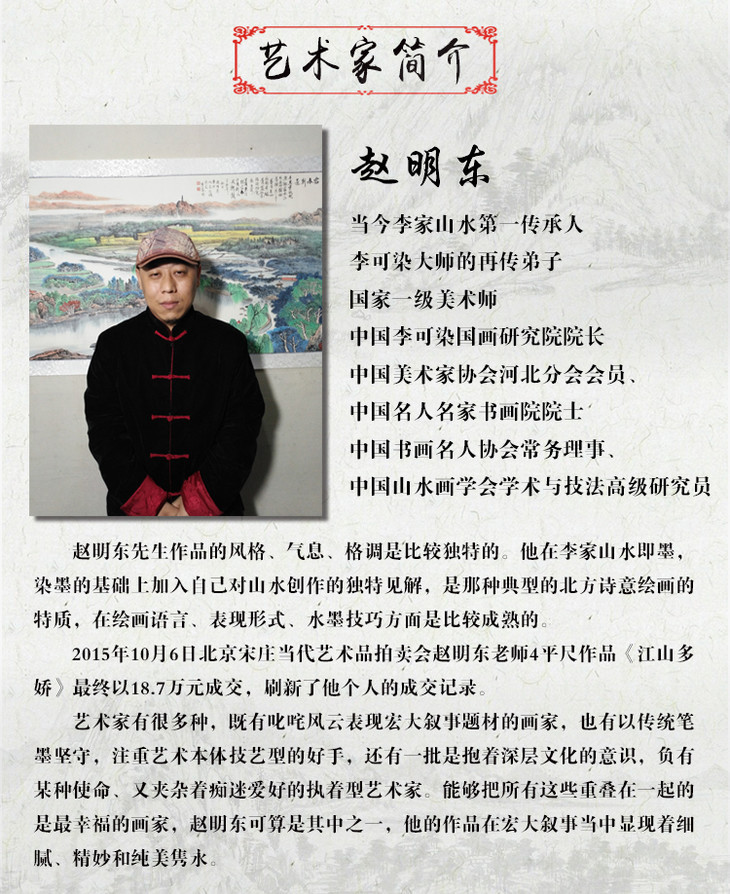 艺术家简介

赵明东

当今李家山水第一传承人
李可染大师的再传弟子
国家一级美术师
中国李可染国画研究院院长
中国美术家协会河北分会会员、
中国名人名家书画院院士
中国书画名人协会常务理事、
中国山水画学会学术与技法高级研究员

赵明东先生作品的风格、气息、格调是比较独特的。他在李家山水即墨，染墨的基础上加入自己对山水创作的独特见解，是那种典型的北方诗意绘画的特质，在绘画语言、表现形式、水墨技巧方面是比较成熟的。

2015年10月6日北京宋庄当代艺术品拍卖会赵明东老师4平尺作品《江山多娇》最终以18.7万元成交，刷新了他个人的成交记录。

艺术家有很多种，既有叱咤风云表现宏大叙事题材的画家，也有以传统笔墨坚守，注重艺术本体技艺型的好手，还有一批是抱着深层文化的意识，负有某种使命、又夹杂着痴迷爱好的执着型艺术家。能够把所有这些重叠在一起的是最幸福的画家，赵明东可算是其中之一，他的作品在宏大叙事当中显现着细腻、精妙和纯美隽永。